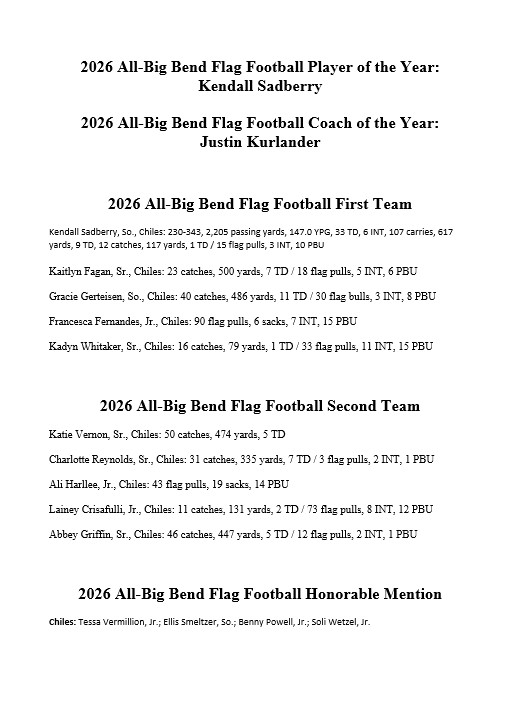 2026 All-Big Bend Flag Football Player of the Year:
Kendall Sadberry

2026 All-Big Bend Flag Football Coach of the Year:
Justin Kurlander

2026 All-Big Bend Flag Football First Team

Kendall Sadberry, So., Chiles: 230-343, 2,205 passing yards, 147.0 YPG, 33 TD, 6 INT, 107 carries, 617 yards, 9 TD, 12 catches, 117 yards, 1 TD / 15 flag pulls, 3 INT, 10 PBU

Kaitlyn Fagan, Sr., Chiles: 23 catches, 500 yards, 7 TD / 18 flag pulls, 5 INT, 6 PBU

Gracie Gerteisen, So., Chiles: 40 catches, 486 yards, 11 TD / 30 flag bulls, 3 INT, 8 PBU

Francesca Fernandes, Jr., Chiles: 90 flag pulls, 6 sacks, 7 INT, 15 PBU

Kadyn Whitaker, Sr., Chiles: 16 catches, 79 yards, 1 TD / 33 flag pulls, 11 INT, 15 PBU

2026 All-Big Bend Flag Football Second Team

Katie Vernon, Sr., Chiles: 50 catches, 474 yards, 5 TD

Charlotte Reynolds, Sr., Chiles: 31 catches, 335 yards, 7 TD / 3 flag pulls, 2 INT, 1 PBU

Ali Harllee, Jr., Chiles: 43 flag pulls, 19 sacks, 14 PBU

Lainey Crisafulli, Jr., Chiles: 11 catches, 131 yards, 2 TD / 73 flag pulls, 8 INT, 12 PBU

Abbey Griffin, Sr., Chiles: 46 catches, 447 yards, 5 TD / 12 flag pulls, 2 INT, 1 PBU

2026 All-Big Bend Flag Football Honorable Mention

Chiles: Tessa Vermillion, Jr.; Ellis Smeltzer, So.; Benny Powell, Jr.; Soli Wetzel, Jr.